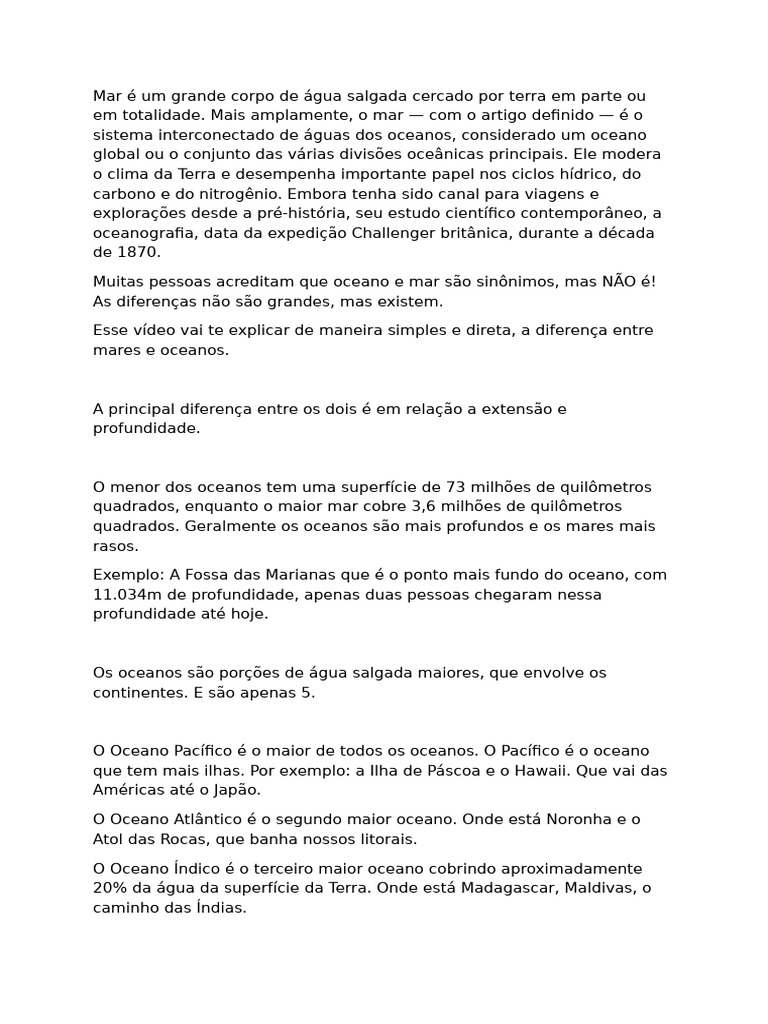 Mar é um grande corpo de água salgada cercado por terra em parte ou em totalidade. Mais amplamente, o mar — com o artigo definido — é o sistema interconectado de águas dos oceanos, considerado um oceano global ou o conjunto das várias divisões oceânicas principais. Ele modera o clima da Terra e desempenha importante papel nos ciclos hídrico, do carbono e do nitrogênio. Embora tenha sido canal para viagens e explorações desde a pré-história, seu estudo científico contemporâneo, a oceanografia, data da expedição Challenger britânica, durante a década de 1870.

Muitas pessoas acreditam que oceano e mar são sinônimos, mas NÃO é! As diferenças não são grandes, mas existem.

Esse vídeo vai te explicar de maneira simples e direta, a diferença entre mares e oceanos.

A principal diferença entre os dois é em relação a extensão e profundidade.

O menor dos oceanos tem uma superfície de 73 milhões de quilômetros quadrados, enquanto o maior mar cobre 3,6 milhões de quilômetros quadrados. Geralmente os oceanos são mais profundos e os mares mais rasos.

Exemplo: A Fossa das Marianas que é o ponto mais fundo do oceano, com 11.034m de profundidade, apenas duas pessoas chegaram nessa profundidade até hoje.

Os oceanos são porções de água salgada maiores, que envolve os continentes. E são apenas 5.

O Oceano Pacífico é o maior de todos os oceanos. O Pacífico é o oceano que tem mais ilhas. Por exemplo: a Ilha de Páscoa e o Hawaii. Que vai das Américas até o Japão.

O Oceano Atlântico é o segundo maior oceano. Onde está Noronha e o Atol das Rocas, que banha nossos litorais.

O Oceano Índico é o terceiro maior oceano cobrindo aproximadamente 20% da água da superfície da Terra. Onde está Madagascar, Maldivas, o caminho das Índias.